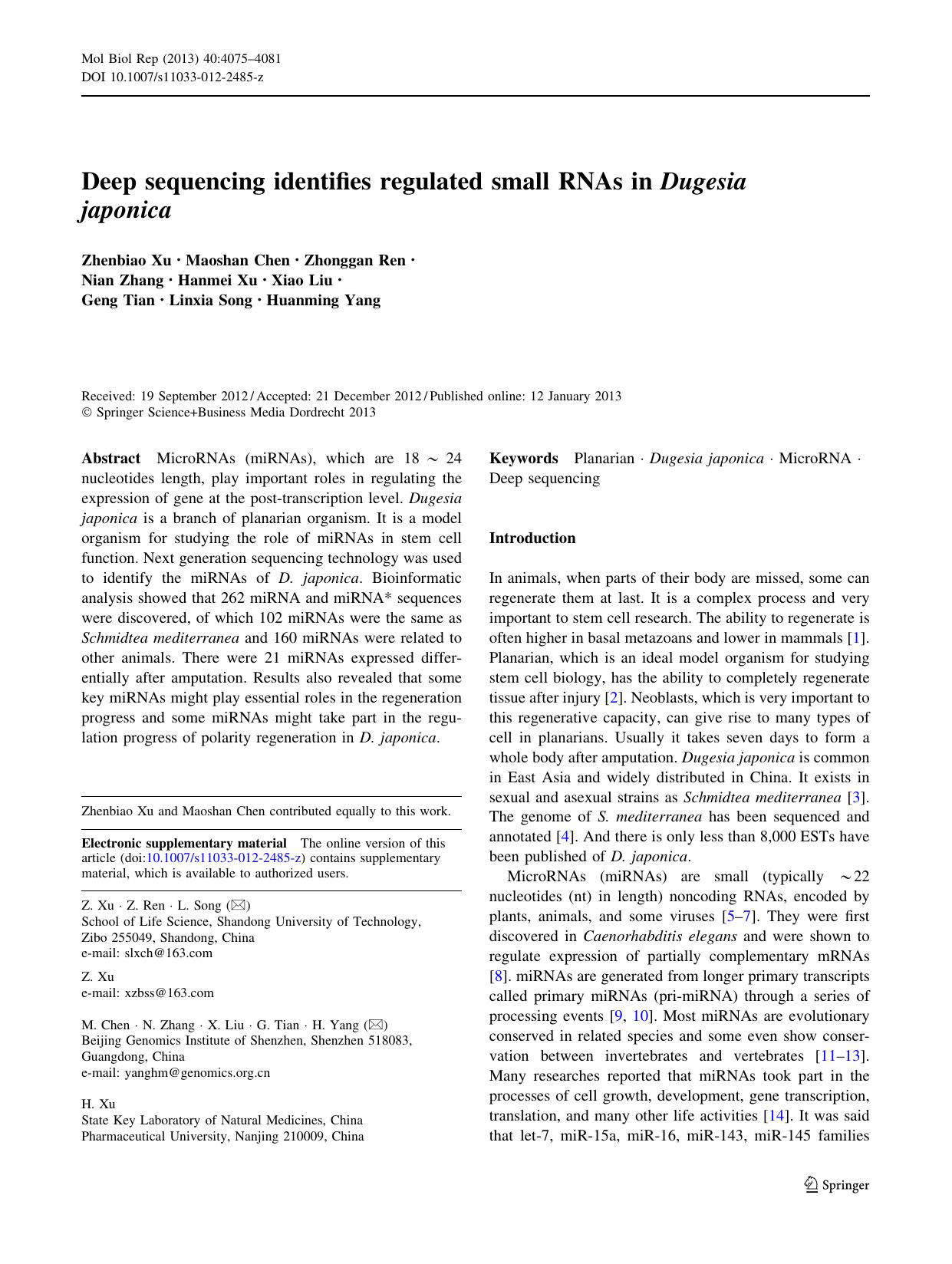 Mol Biol Rep (2013) 40:4075–4081
DOI 10.1007/s11033-012-2485-z

Deep sequencing identifies regulated small RNAs in Dugesia japonica

Zhenbiao Xu · Maoshan Chen · Zhonggan Ren · Nian Zhang · Hanmei Xu · Xiao Liu · Geng Tian · Linxia Song · Huanming Yang

Received: 19 September 2012 / Accepted: 21 December 2012 / Published online: 12 January 2013
© Springer Science+Business Media Dordrecht 2013

Abstract MicroRNAs (miRNAs), which are 18 $\sim$ 24 nucleotides length, play important roles in regulating the expression of gene at the post-transcription level. Dugesia japonica is a branch of planarian organism. It is a model organism for studying the role of miRNAs in stem cell function. Next generation sequencing technology was used to identify the miRNAs of D. japonica. Bioinformatic analysis showed that 262 miRNA and miRNA* sequences were discovered, of which 102 miRNAs were the same as Schmidtea mediterranea and 160 miRNAs were related to other animals. There were 21 miRNAs expressed differentially after amputation. Results also revealed that some key miRNAs might play essential roles in the regeneration progress and some miRNAs might take part in the regulation progress of polarity regeneration in D. japonica.

Zhenbiao Xu and Maoshan Chen contributed equally to this work.

Electronic supplementary material The online version of this article (doi:10.1007/s11033-012-2485-z) contains supplementary material, which is available to authorized users.

Z. Xu · Z. Ren · L. Song (✉)
School of Life Science, Shandong University of Technology, Zibo 255049, Shandong, China
e-mail: slxch@163.com

Z. Xu
e-mail: xzbss@163.com

M. Chen · N. Zhang · X. Liu · G. Tian · H. Yang (✉)
Beijing Genomics Institute of Shenzhen, Shenzhen 518083, Guangdong, China
e-mail: yanghm@genomics.org.cn

H. Xu
State Key Laboratory of Natural Medicines, China Pharmaceutical University, Nanjing 210009, China

Keywords Planarian · Dugesia japonica · MicroRNA · Deep sequencing

Introduction

In animals, when parts of their body are missed, some can regenerate them at last. It is a complex process and very important to stem cell research. The ability to regenerate is often higher in basal metazoans and lower in mammals [1]. Planarian, which is an ideal model organism for studying stem cell biology, has the ability to completely regenerate tissue after injury [2]. Neoblasts, which is very important to this regenerative capacity, can give rise to many types of cell in planarians. Usually it takes seven days to form a whole body after amputation. Dugesia japonica is common in East Asia and widely distributed in China. It exists in sexual and asexual strains as Schmidtea mediterranea [3]. The genome of S. mediterranea has been sequenced and annotated [4]. And there is only less than 8,000 ESTs have been published of D. japonica.

MicroRNAs (miRNAs) are small (typically $\sim$22 nucleotides (nt) in length) noncoding RNAs, encoded by plants, animals, and some viruses [5–7]. They were first discovered in Caenorhabditis elegans and were shown to regulate expression of partially complementary mRNAs [8]. miRNAs are generated from longer primary transcripts called primary miRNAs (pri-miRNA) through a series of processing events [9, 10]. Most miRNAs are evolutionary conserved in related species and some even show conservation between invertebrates and vertebrates [11–13]. Many researches reported that miRNAs took part in the processes of cell growth, development, gene transcription, translation, and many other life activities [14]. It was said that let-7, miR-15a, miR-16, miR-143, miR-145 families

Springer